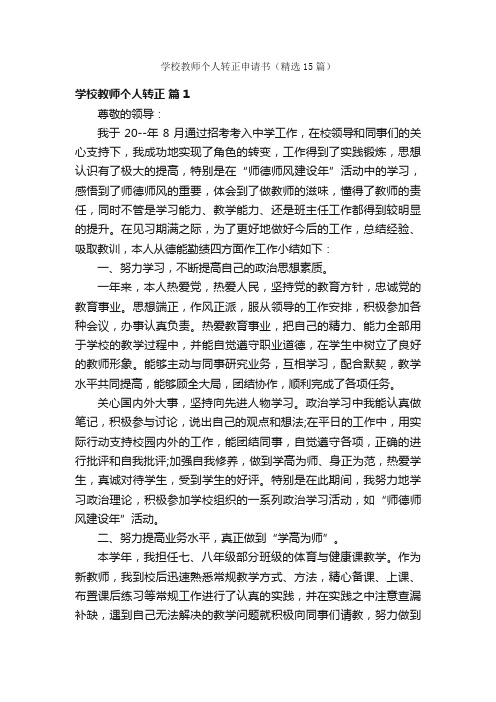 学校教师个人转正申请书（精选15篇）

学校教师个人转正 篇1

尊敬的领导：

我于 20--年 8 月通过招考考入中学工作，在校领导和同事们的关心支持下，我成功地实现了角色的转变，工作得到了实践锻炼，思想认识有了极大的提高，特别是在“师德师风建设年”活动中的学习，感悟到了师德师风的重要，体会到了做教师的滋味，懂得了教师的责任，同时不管是学习能力、教学能力、还是班主任工作都得到较明显的提升。在见习期满之际，为了更好地做好今后的工作，总结经验、吸取教训，本人从德能勤绩四方面作工作小结如下：

一、努力学习，不断提高自己的政治思想素质。

一年来，本人热爱党，热爱人民，坚持党的教育方针，忠诚党的教育事业。思想端正，作风正派，服从领导的工作安排，积极参加各种会议，办事认真负责。热爱教育事业，把自己的精力、能力全部用于学校的教学过程中，并能自觉遵守职业道德，在学生中树立了良好的教师形象。能够主动与同事研究业务，互相学习，配合默契，教学水平共同提高，能够顾全大局，团结协作，顺利完成了各项任务。

关心国内外大事，坚持向先进人物学习。政治学习中我能认真做笔记，积极参与讨论，说出自己的观点和想法;在平日的工作中，用实际行动支持校园内外的工作，能团结同事，自觉遵守各项，正确的进行批评和自我批评;加强自我修养，做到学高为师、身正为范，热爱学生，真诚对待学生，受到学生的好评。特别是在此期间，我努力地学习政治理论，积极参加学校组织的一系列政治学习活动，如“师德师风建设年”活动。

二、努力提高业务水平，真正做到“学高为师”。

本学年，我担任七、八年级部分班级的体育与健康课教学。作为新教师，我到校后迅速熟悉常规教学方式、方法，精心备课、上课、布置课后练习等常规工作进行了认真的实践，并在实践之中注意查漏补缺，遇到自己无法解决的教学问题就积极向同事们请教，努力做到